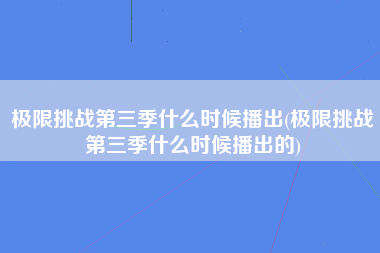 极限挑战第三季什么时候播出(极限挑战第三季什么时候播出的)